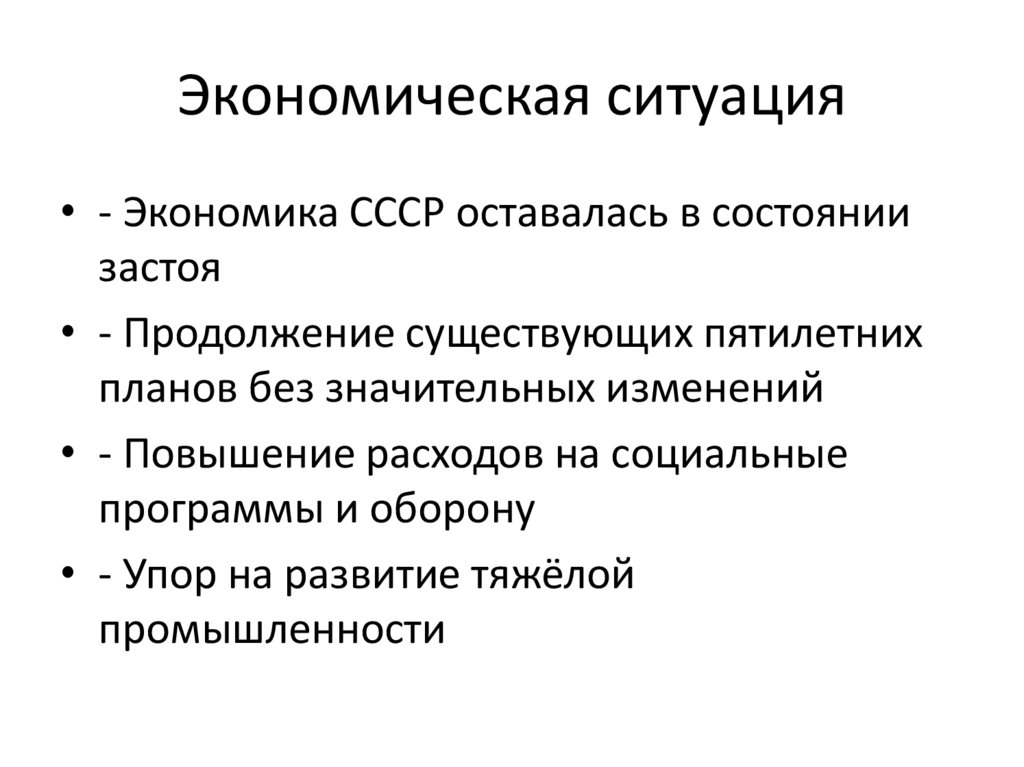 Экономическая ситуация

• - Экономика СССР оставалась в состоянии застоя

• - Продолжение существующих пятилетних планов без значительных изменений

• - Повышение расходов на социальные программы и оборону

• - Упор на развитие тяжёлой промышленности